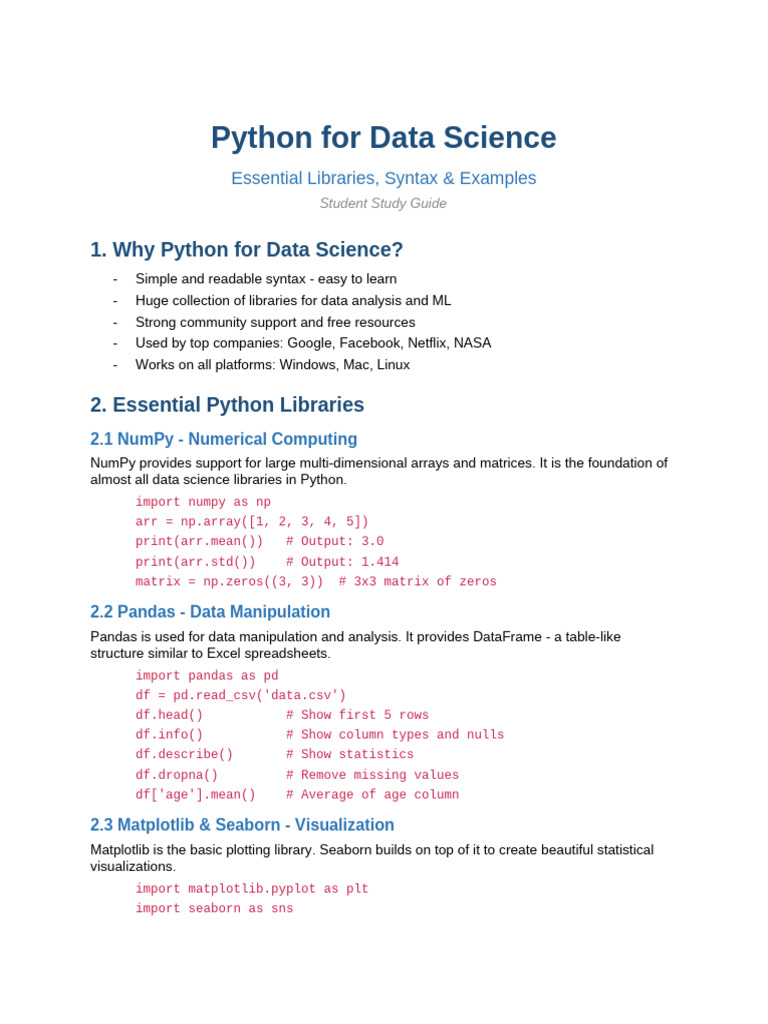 Python for Data Science

Essential Libraries, Syntax & Examples

Student Study Guide

1. Why Python for Data Science?

- Simple and readable syntax - easy to learn
- Huge collection of libraries for data analysis and ML
- Strong community support and free resources
- Used by top companies: Google, Facebook, Netflix, NASA
- Works on all platforms: Windows, Mac, Linux

2. Essential Python Libraries

2.1 NumPy - Numerical Computing

NumPy provides support for large multi-dimensional arrays and matrices. It is the foundation of almost all data science libraries in Python.

import numpy as np
arr = np.array([1, 2, 3, 4, 5])
print(arr.mean())   # Output: 3.0
print(arr.std())    # Output: 1.414
matrix = np.zeros((3, 3))  # 3x3 matrix of zeros

2.2 Pandas - Data Manipulation

Pandas is used for data manipulation and analysis. It provides DataFrame - a table-like structure similar to Excel spreadsheets.

import pandas as pd
df = pd.read_csv('data.csv')
df.head()           # Show first 5 rows
df.info()           # Show column types and nulls
df.describe()       # Show statistics
df.dropna()         # Remove missing values
df['age'].mean()    # Average of age column

2.3 Matplotlib & Seaborn - Visualization

Matplotlib is the basic plotting library. Seaborn builds on top of it to create beautiful statistical visualizations.

import matplotlib.pyplot as plt
import seaborn as sns